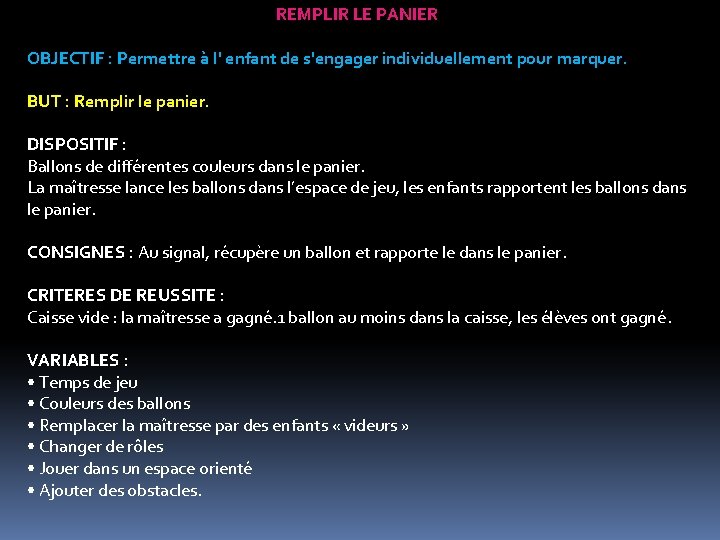 REMPLIR LE PANIER

OBJECTIF : Permettre à l' enfant de s'engager individuellement pour marquer.

BUT : Remplir le panier.

DISPOSITIF :
Ballons de différentes couleurs dans le panier.
La maîtresse lance les ballons dans l'espace de jeu, les enfants rapportent les ballons dans le panier.

CONSIGNES : Au signal, récupère un ballon et rapporte le dans le panier.

CRITERES DE REUSSITE :
Caisse vide : la maîtresse a gagné.1 ballon au moins dans la caisse, les élèves ont gagné.

VARIABLES :
• Temps de jeu
• Couleurs des ballons
• Remplacer la maîtresse par des enfants « videurs »
• Changer de rôles
• Jouer dans un espace orienté
• Ajouter des obstacles.